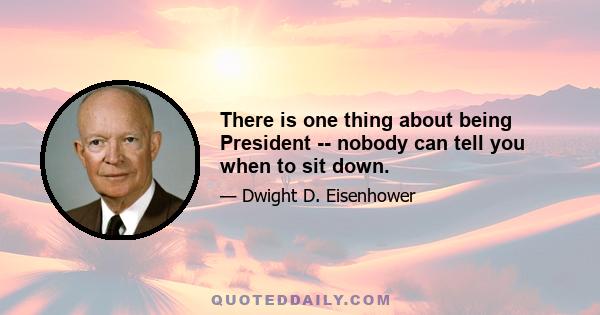 There is one thing about being President -- nobody can tell you when to sit down.

— Dwight D. Eisenhower

QUOTEDDAILY.COM